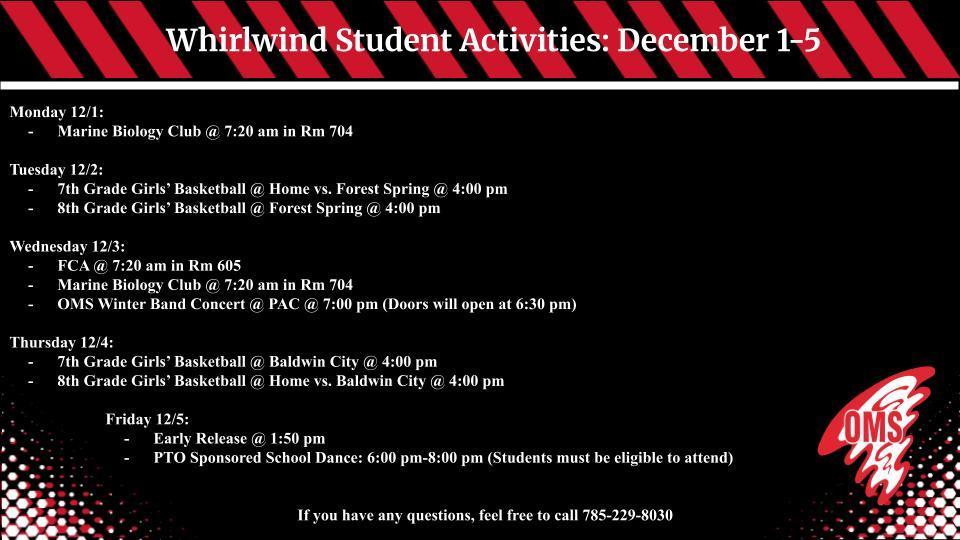 Whirlwind Student Activities: December 1-5

Monday 12/1:
- Marine Biology Club @ 7:20 am in Rm 704

Tuesday 12/2:
- 7th Grade Girls' Basketball @ Home vs. Forest Spring @ 4:00 pm
- 8th Grade Girls' Basketball @ Forest Spring @ 4:00 pm

Wednesday 12/3:
- FCA @ 7:20 am in Rm 605
- Marine Biology Club @ 7:20 am in Rm 704
- OMS Winter Band Concert @ PAC @ 7:00 pm (Doors will open at 6:30 pm)

Thursday 12/4:
- 7th Grade Girls' Basketball @ Baldwin City @ 4:00 pm
- 8th Grade Girls' Basketball @ Home vs. Baldwin City @ 4:00 pm

Friday 12/5:
- Early Release @ 1:50 pm
- PTO Sponsored School Dance: 6:00 pm-8:00 pm (Students must be eligible to attend)

OMS

If you have any questions, feel free to call 785-229-8030